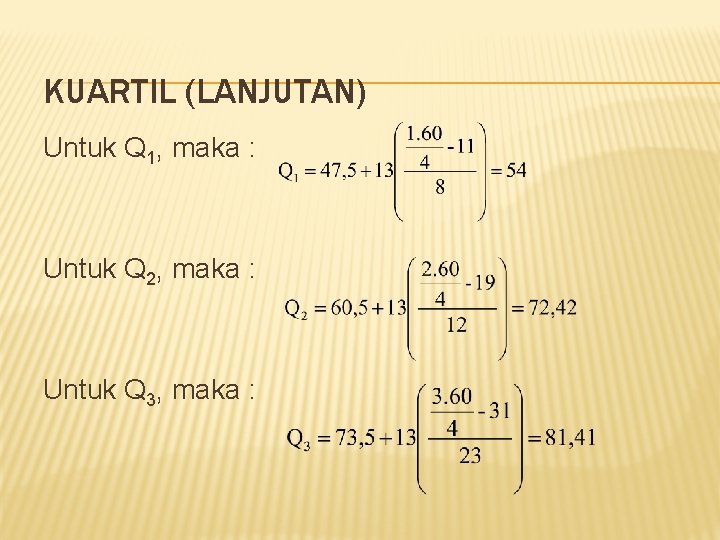 KUARTIL (LANJUTAN)

Untuk $Q_1$, maka :

$Q_1 = 47,5 + 13\left(\frac{\frac{1.60}{4} - 11}{8}\right) = 54$

Untuk $Q_2$, maka :

$Q_2 = 60,5 + 13\left(\frac{\frac{2.60}{4} - 19}{12}\right) = 72,42$

Untuk $Q_3$, maka :

$Q_3 = 73,5 + 13\left(\frac{\frac{3.60}{4} - 31}{23}\right) = 81,41$